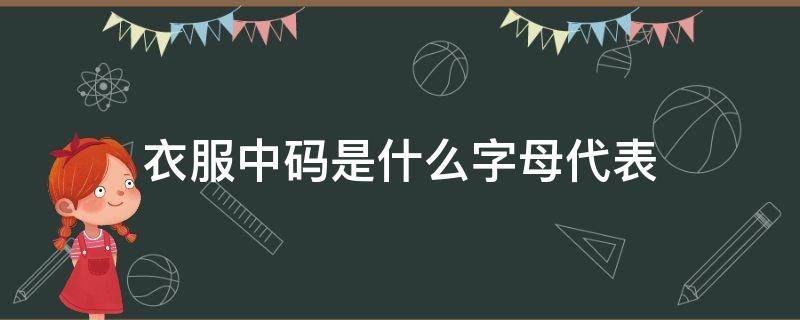 衣服中码是什么字母代表